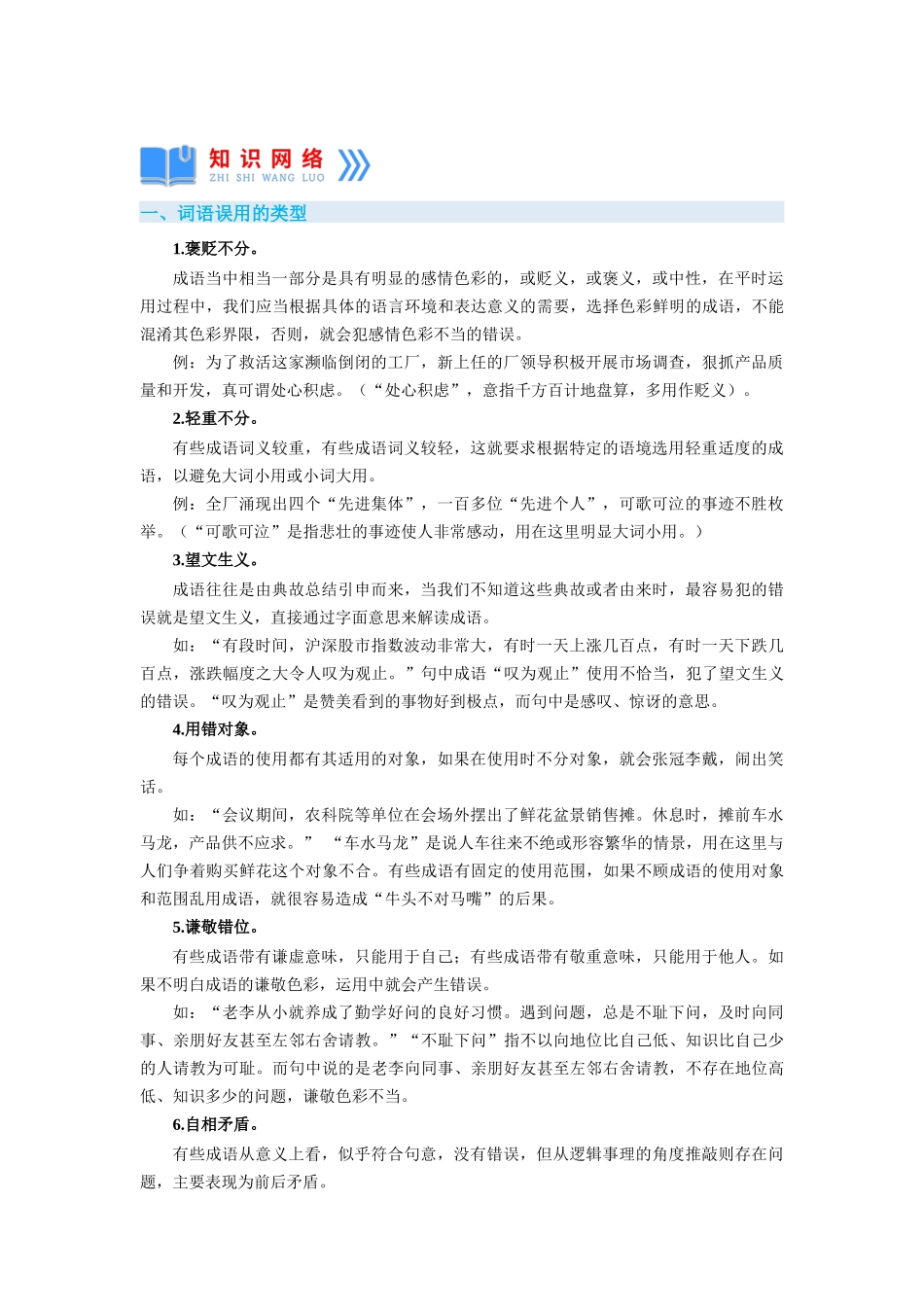 知识网络
ZHI SHI WANG LUO

一、词语误用的类型

1.褒贬不分。

成语当中相当一部分是具有明显的感情色彩的，或贬义，或褒义，或中性，在平时运用过程中，我们应当根据具体的语言环境和表达意义的需要，选择色彩鲜明的成语，不能混淆其色彩界限，否则，就会犯感情色彩不当的错误。

例：为了救活这家濒临倒闭的工厂，新上任的厂领导积极开展市场调查，狠抓产品质量和开发，真可谓处心积虑。（“处心积虑”，意指千方百计地盘算，多用作贬义）。

2.轻重不分。

有些成语词义较重，有些成语词义较轻，这就要求根据特定的语境选用轻重适度的成语，以避免大词小用或小词大用。

例：全厂涌现出四个“先进集体”，一百多位“先进个人”，可歌可泣的事迹不胜枚举。（“可歌可泣”是指悲壮的事迹使人非常感动，用在这里明显大词小用。）

3.望文生义。

成语往往是由典故总结引申而来，当我们不知道这些典故或者由来时，最容易犯的错误就是望文生义，直接通过字面意思来解读成语。

如：“有段时间，沪深股市指数波动非常大，有时一天上涨几百点，有时一天下跌几百点，涨跌幅度之大令人叹为观止。”句中成语“叹为观止”使用不恰当，犯了望文生义的错误。“叹为观止”是赞美看到的事物好到极点，而句中是感叹、惊讶的意思。

4.用错对象。

每个成语的使用都有其适用的对象，如果在使用时不分对象，就会张冠李戴，闹出笑话。

如：“会议期间，农科院等单位在会场外摆出了鲜花盆景销售摊。休息时，摊前车水马龙，产品供不应求。” “车水马龙”是说人车往来不绝或形容繁华的情景，用在这里与人们争着购买鲜花这个对象不合。有些成语有固定的使用范围，如果不顾成语的使用对象和范围乱用成语，就很容易造成“牛头不对马嘴”的后果。

5.谦敬错位。

有些成语带有谦虚意味，只能用于自己；有些成语带有敬重意味，只能用于他人。如果不明白成语的谦敬色彩，运用中就会产生错误。

如：“老李从小就养成了勤学好问的良好习惯。遇到问题，总是不耻下问，及时向同事、亲朋好友甚至左邻右舍请教。”“不耻下问”指不以向地位比自己低、知识比自己少的人请教为可耻。而句中说的是老李向同事、亲朋好友甚至左邻右舍请教，不存在地位高低、知识多少的问题，谦敬色彩不当。

6.自相矛盾。

有些成语从意义上看，似乎符合句意，没有错误，但从逻辑事理的角度推敲则存在问题，主要表现为前后矛盾。